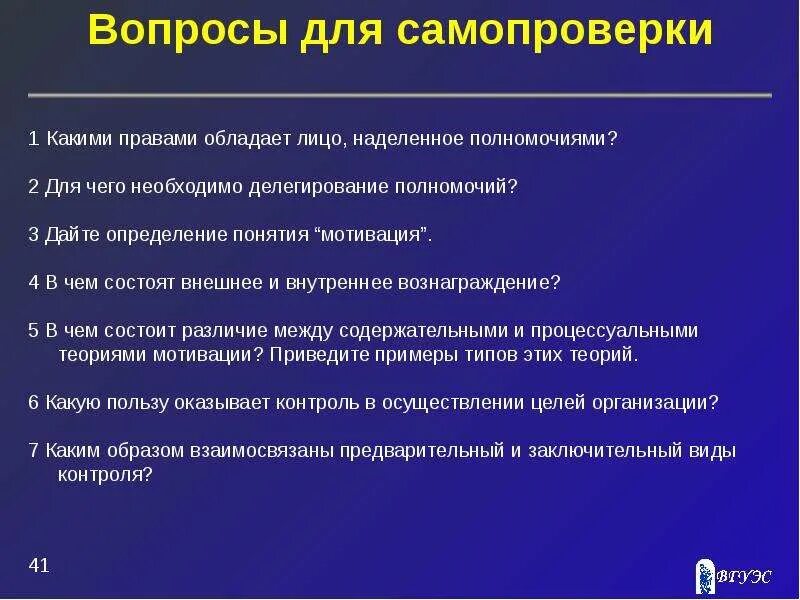 Вопросы для самопроверки

1 Какими правами обладает лицо, наделенное полномочиями?

2 Для чего необходимо делегирование полномочий?

3 Дайте определение понятия “мотивация”.

4 В чем состоят внешнее и внутреннее вознаграждение?

5 В чем состоит различие между содержательными и процессуальными теориями мотивации? Приведите примеры типов этих теорий.

6 Какую пользу оказывает контроль в осуществлении целей организации?

7 Каким образом взаимосвязаны предварительный и заключительный виды контроля?

41

ВГУЭС